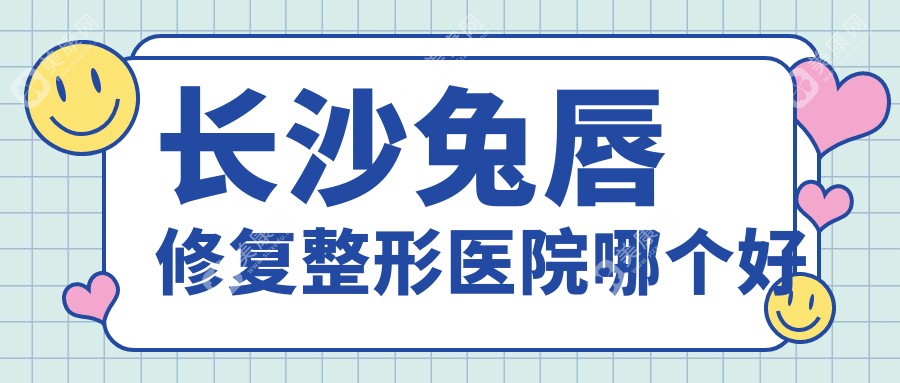 长沙兔唇
修复整形医院哪个好